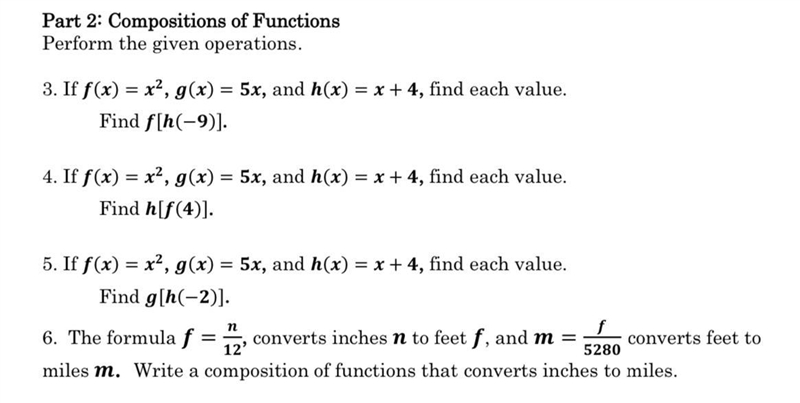 Part 2: Compositions of Functions
Perform the given operations.

3. If $f(x) = x^2$, $g(x) = 5x$, and $h(x) = x + 4$, find each value.
Find $f[h(-9)]$.

4. If $f(x) = x^2$, $g(x) = 5x$, and $h(x) = x + 4$, find each value.
Find $h[f(4)]$.

5. If $f(x) = x^2$, $g(x) = 5x$, and $h(x) = x + 4$, find each value.
Find $g[h(-2)]$.

6. The formula $f = \frac{n}{12}$, converts inches $n$ to feet $f$, and $m = \frac{f}{5280}$ converts feet to miles $m$. Write a composition of functions that converts inches to miles.